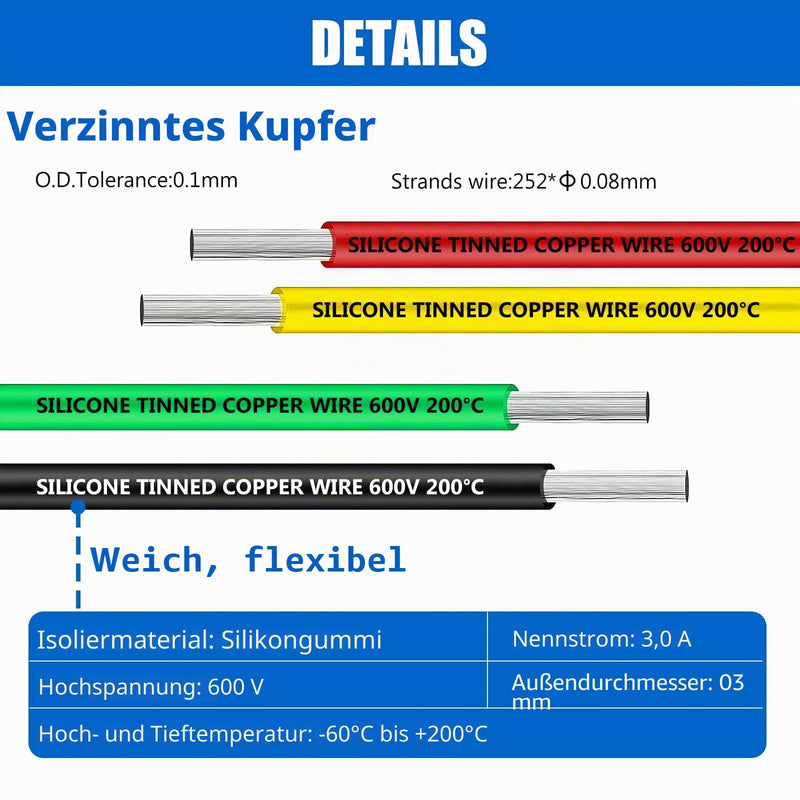 DETAILS

Verzinntes Kupfer

O.D.Tolerance:0.1mm

Strands wire:252*Φ0.08mm

SILICONE TINNED COPPER WIRE 600V 200°C

SILICONE TINNED COPPER WIRE 600V 200°C

SILICONE TINNED COPPER WIRE 600V 200°C

SILICONE TINNED COPPER WIRE 600V 200°C

Weich, flexibel

| Isoliermaterial: Silikongummi | Nennstrom: 3,0 A |
|---|---|
| Hochspannung: 600 V | Außendurchmesser: 03 mm |
| Hoch- und Tieftemperatur: -60°C bis +200°C | |